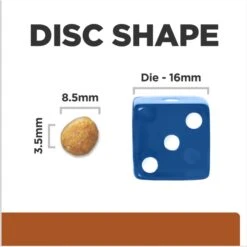 DISC SHAPE

8.5mm

3.5mm

Die - 16mm